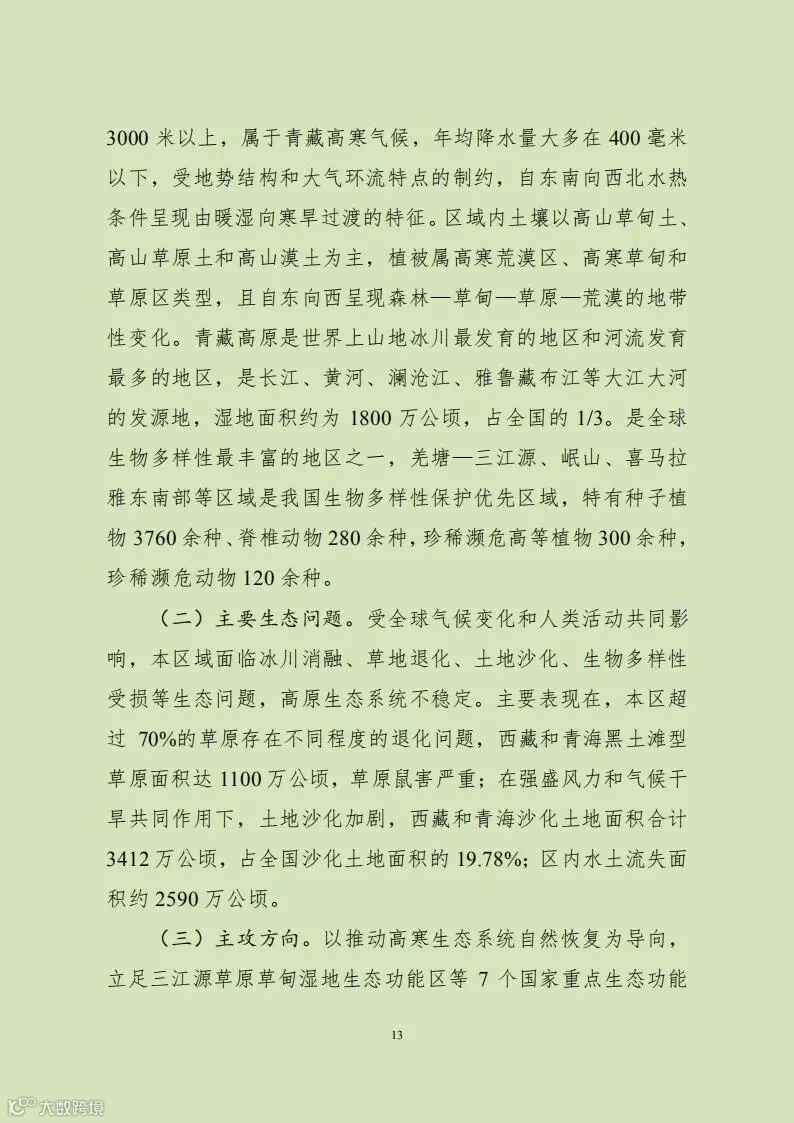 3000 米以上，属于青藏高寒气候，年均降水量大多在 400 毫米以下，受地势结构和大气环流特点的制约，自东南向西北水热条件呈现由暖湿向寒旱过渡的特征。区域内土壤以高山草甸土、高山草原土和高山漠土为主，植被属高寒荒漠区、高寒草甸和草原区类型，且自东向西呈现森林—草甸—草原—荒漠的地带性变化。青藏高原是世界上山地冰川最发育的地区和河流发育最多的地区，是长江、黄河、澜沧江、雅鲁藏布江等大江大河的发源地，湿地面积约为 1800 万公顷，占全国的 1/3。是全球生物多样性最丰富的地区之一，羌塘—三江源、岷山、喜马拉雅东南部等区域是我国生物多样性保护优先区域，特有种子植物 3760 余种、脊椎动物 280 余种，珍稀濒危高等植物 300 余种，珍稀濒危动物 120 余种。

（二）主要生态问题。受全球气候变化和人类活动共同影响，本区域面临冰川消融、草地退化、土地沙化、生物多样性受损等生态问题，高原生态系统不稳定。主要表现在，本区超过 70%的草原存在不同程度的退化问题，西藏和青海黑土滩型草原面积达 1100 万公顷，草原鼠害严重；在强盛风力和气候干旱共同作用下，土地沙化加剧，西藏和青海沙化土地面积合计 3412 万公顷，占全国沙化土地面积的 19.78%；区内水土流失面积约 2590 万公顷。

（三）主攻方向。以推动高寒生态系统自然恢复为导向，立足三江源草原草甸湿地生态功能区等 7 个国家重点生态功能

13

大数跨境